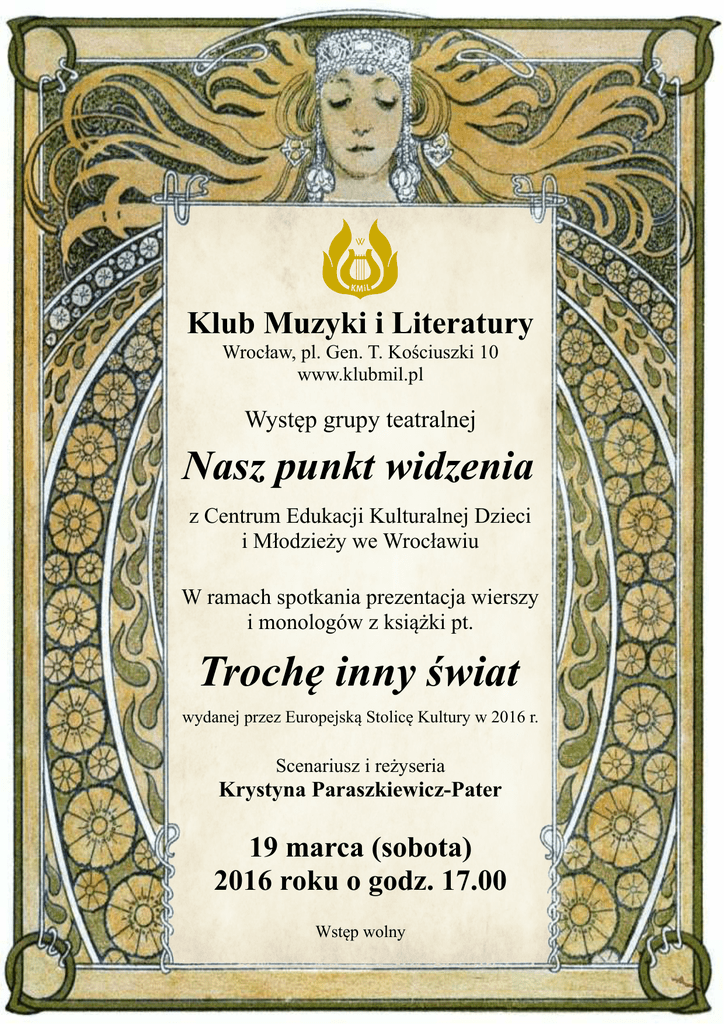 KMIL

Klub Muzyki i Literatury
Wrocław, pl. Gen. T. Kościuszki 10
www.klubmil.pl

Występ grupy teatralnej

Nasz punkt widzenia

z Centrum Edukacji Kulturalnej Dzieci i Młodzieży we Wrocławiu

W ramach spotkania prezentacja wierszy i monologów z książki pt.

Trochę inny świat

wydanej przez Europejską Stolicę Kultury w 2016 r.

Scenariusz i reżyseria
Krystyna Paraszkiewicz-Pater

19 marca (sobota)
2016 roku o godz. 17.00

Wstęp wolny